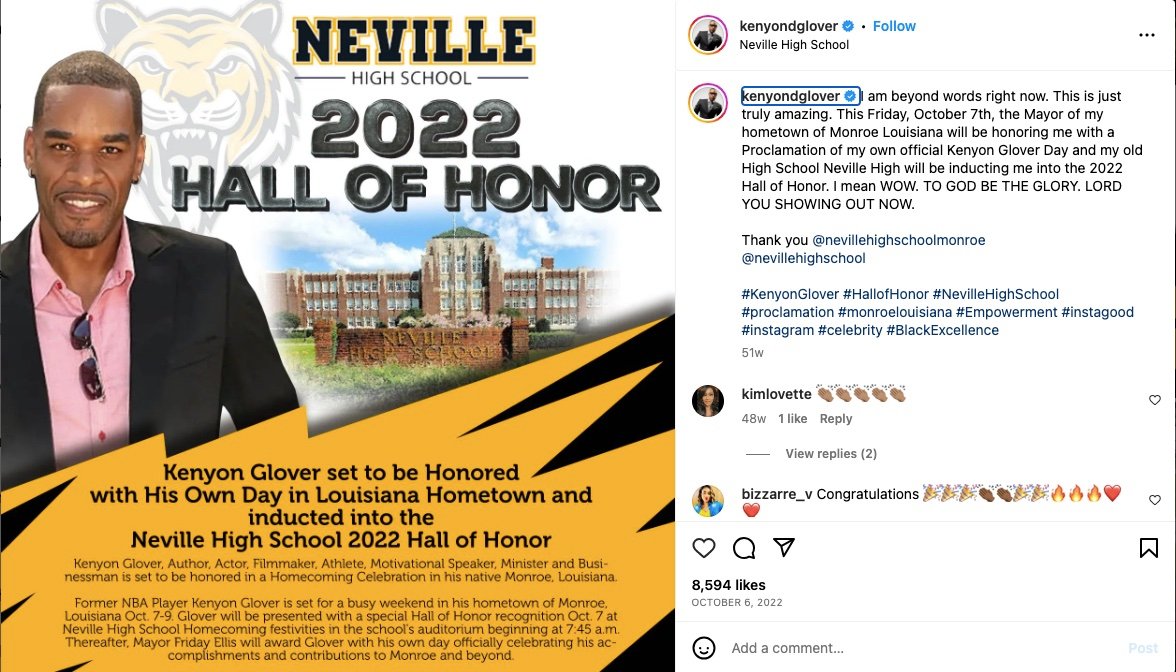 NEVILLE
HIGH SCHOOL
2022
HALL OF HONOR

NEVILLE HIGH SCHOOL

Kenyon Glover set to be Honored with His Own Day in Louisiana Hometown and inducted into the Neville High School 2022 Hall of Honor

Kenyon Glover, Author, Actor, Filmmaker, Athlete, Motivational Speaker, Minister and Businessman is set to be honored in a Homecoming Celebration in his native Monroe, Louisiana.

Former NBA Player Kenyon Glover is set for a busy weekend in his hometown of Monroe, Louisiana Oct. 7-9. Glover will be presented with a special Hall of Honor recognition Oct. 7 at Neville High School Homecoming festivities in the school's auditorium beginning at 7:45 a.m. Thereafter, Mayor Friday Ellis will award Glover with his own day officially celebrating his accomplishments and contributions to Monroe and beyond.

kenyondglover • Follow
Neville High School

kenyondglover I am beyond words right now. This is just truly amazing. This Friday, October 7th, the Mayor of my hometown of Monroe Louisiana will be honoring me with a Proclamation of my own official Kenyon Glover Day and my old High School Neville High will be inducting me into the 2022 Hall of Honor. I mean WOW. TO GOD BE THE GLORY. LORD YOU SHOWING OUT NOW.

Thank you @nevillehighschoolmonroe @nevillehighschool

#KenyonGlover #HallofHonor #NevilleHighSchool #proclamation #monroelouisiana #Empowerment #instagood #instagram #celebrity #BlackExcellence

51w

kimlovette 👏🏽👏🏽👏🏽👏🏽👏🏽
48w 1 like Reply

View replies (2)

bizzarre_v Congratulations 🎉🎉🎉👏🏾👏🏾🎉🎉🔥🔥🔥❤️❤️

8,594 likes
OCTOBER 6, 2022

Add a comment...
Post